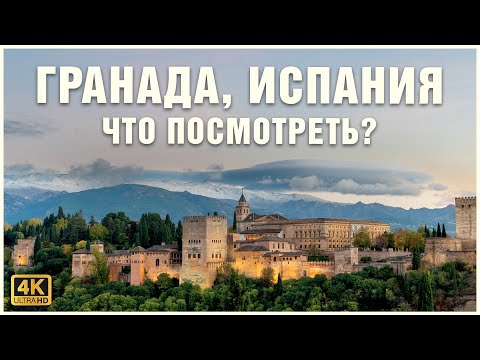 ГРАНАДА, ИСПАНИЯ
ЧТО ПОСМОТРЕТЬ?

4K
ULTRA HD